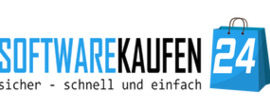 SOFTWAREKAUFEN 24
sicher - schnell und einfach